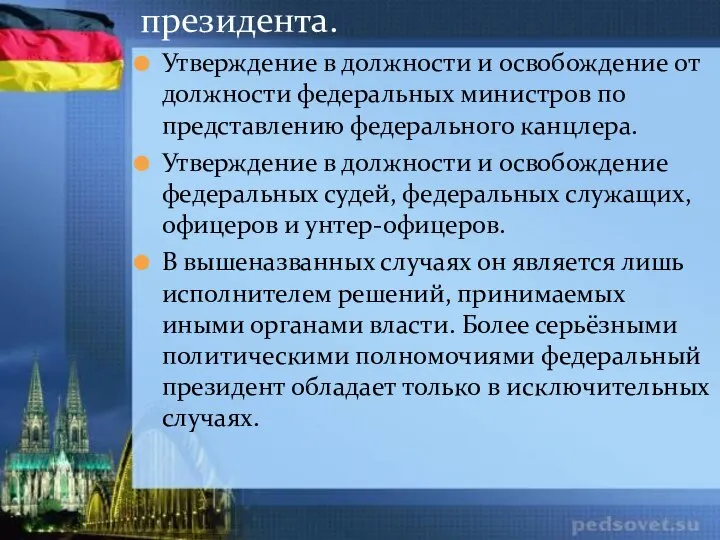 президента.

Утверждение в должности и освобождение от должности федеральных министров по представлению федерального канцлера.

Утверждение в должности и освобождение федеральных судей, федеральных служащих, офицеров и унтер-офицеров.

В вышеназванных случаях он является лишь исполнителем решений, принимаемых иными органами власти. Более серьёзными политическими полномочиями федеральный президент обладает только в исключительных случаях.

pedsovet.su